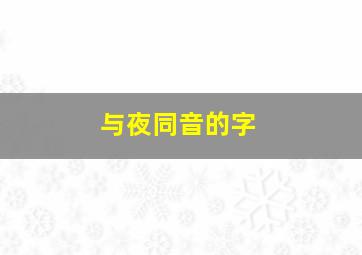 与夜同音的字